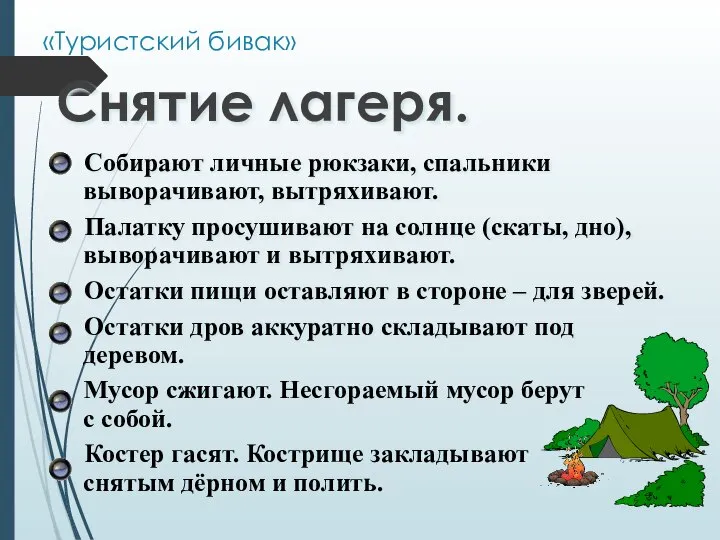 «Туристский бивак»

Снятие лагеря.

Собирают личные рюкзаки, спальники выворачивают, вытряхивают.

Палатку просушивают на солнце (скаты, дно), выворачивают и вытряхивают.

Остатки пищи оставляют в стороне – для зверей.

Остатки дров аккуратно складывают под деревом.

Мусор сжигают. Несгораемый мусор берут с собой.

Костер гасят. Кострище закладывают снятым дёрном и полить.